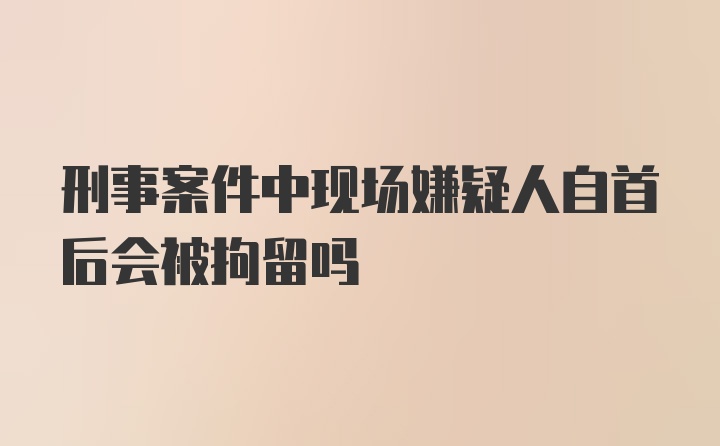 刑事案件中现场嫌疑人自首后会被拘留吗